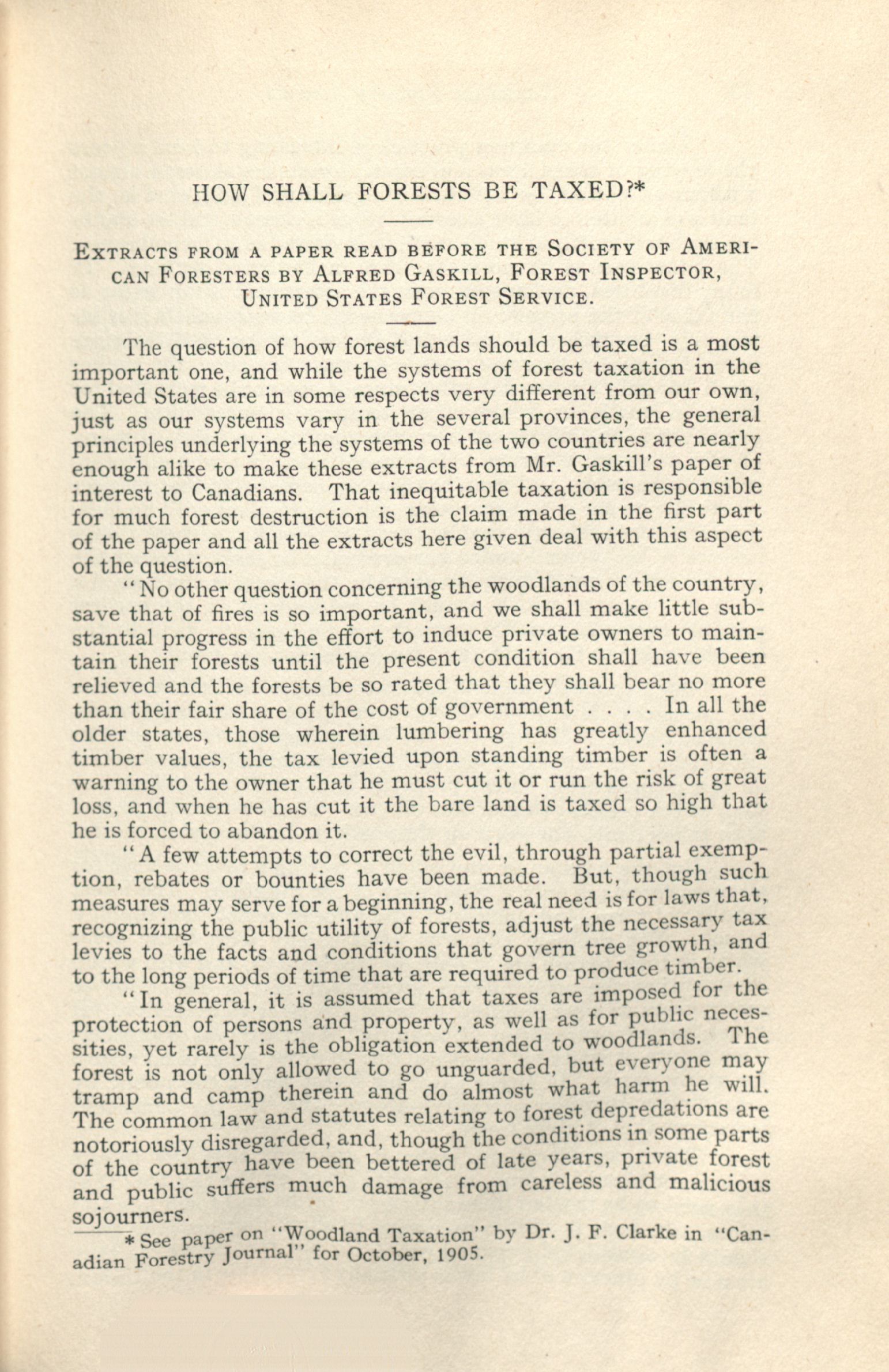 HOW SHALL FORESTS BE TAXED?*

EXTRACTS FROM A PAPER READ BEFORE THE SOCIETY OF AMERICAN FORESTERS BY ALFRED GASKILL, FOREST INSPECTOR, UNITED STATES FOREST SERVICE.

The question of how forest lands should be taxed is a most important one, and while the systems of forest taxation in the United States are in some respects very different from our own, just as our systems vary in the several provinces, the general principles underlying the systems of the two countries are nearly enough alike to make these extracts from Mr. Gaskill's paper of interest to Canadians. That inequitable taxation is responsible for much forest destruction is the claim made in the first part of the paper and all the extracts here given deal with this aspect of the question.

"No other question concerning the woodlands of the country, save that of fires is so important, and we shall make little substantial progress in the effort to induce private owners to maintain their forests until the present condition shall have been relieved and the forests be so rated that they shall bear no more than their fair share of the cost of government . . . . In all the older states, those wherein lumbering has greatly enhanced timber values, the tax levied upon standing timber is often a warning to the owner that he must cut it or run the risk of great loss, and when he has cut it the bare land is taxed so high that he is forced to abandon it.

"A few attempts to correct the evil, through partial exemption, rebates or bounties have been made. But, though such measures may serve for a beginning, the real need is for laws that, recognizing the public utility of forests, adjust the necessary tax levies to the facts and conditions that govern tree growth, and to the long periods of time that are required to produce timber.

"In general, it is assumed that taxes are imposed for the protection of persons and property, as well as for public necessities, yet rarely is the obligation extended to woodlands. The forest is not only allowed to go unguarded, but everyone may tramp and camp therein and do almost what harm he will. The common law and statutes relating to forest depredations are notoriously disregarded, and, though the conditions in some parts of the country have been bettered of late years, private forest and public suffers much damage from careless and malicious sojourners.

* See paper on "Woodland Taxation" by Dr. J. F. Clarke in "Canadian Forestry Journal" for October, 1905.